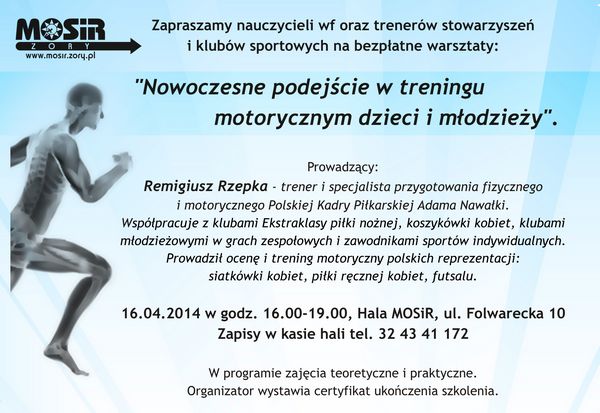 MOSiR
ŻORY
www.mosir.zory.pl

Zapraszamy nauczycieli wf oraz trenerów stowarzyszeń i klubów sportowych na bezpłatne warsztaty:

"Nowoczesne podejście w treningu motorycznym dzieci i młodzieży".

Prowadzący:
Remigiusz Rzepka - trener i specjalista przygotowania fizycznego i motorycznego Polskiej Kadry Piłkarskiej Adama Nawałki. Współpracuje z klubami Ekstraklasy piłki nożnej, koszykówki kobiet, klubami młodzieżowymi w grach zespołowych i zawodnikami sportów indywidualnych. Prowadził ocenę i trening motoryczny polskich reprezentacji: siatkówki kobiet, piłki ręcznej kobiet, futsalu.

16.04.2014 w godz. 16.00-19.00, Hala MOSiR, ul. Folwarecka 10
Zapisy w kasie hali tel. 32 43 41 172

W programie zajęcia teoretyczne i praktyczne.
Organizator wystawia certyfikat ukończenia szkolenia.